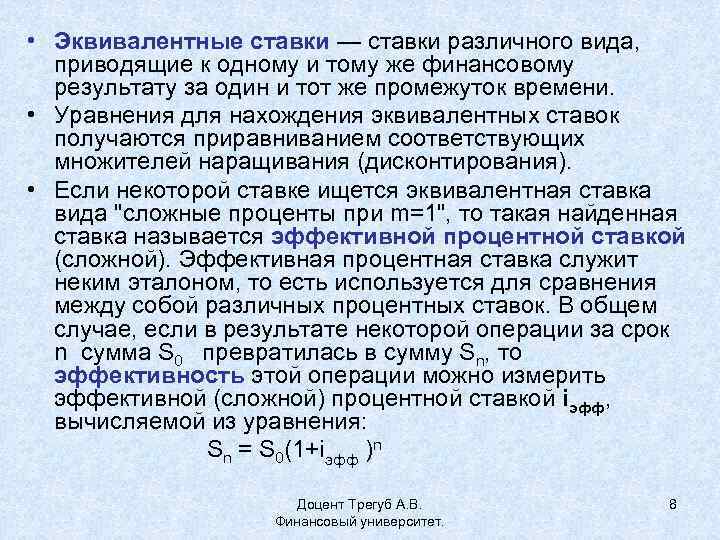 • Эквивалентные ставки — ставки различного вида, приводящие к одному и тому же финансовому результату за один и тот же промежуток времени.

• Уравнения для нахождения эквивалентных ставок получаются приравниванием соответствующих множителей наращивания (дисконтирования).

• Если некоторой ставке ищется эквивалентная ставка вида "сложные проценты при m=1", то такая найденная ставка называется эффективной процентной ставкой (сложной). Эффективная процентная ставка служит неким эталоном, то есть используется для сравнения между собой различных процентных ставок. В общем случае, если в результате некоторой операции за срок n сумма $S_0$ превратилась в сумму $S_n$, то эффективность этой операции можно измерить эффективной (сложной) процентной ставкой $i_{эфф}$, вычисляемой из уравнения:

$S_n = S_0(1+i_{эфф})^n$

Доцент Трегуб А.В.
Финансовый университет.

8